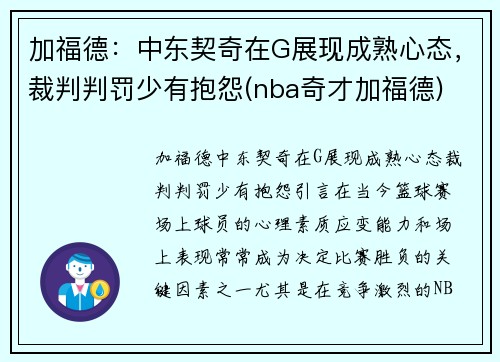 加福德：中东契奇在G展现成熟心态，裁判判罚少有抱怨(nba奇才加福德)

加福德中东契奇在G展现成熟心态裁判判罚少有抱怨引言在当今篮球赛场上球员的心理素质应变能力和场上表现常常成为决定比赛胜负的关键因素之一尤其是在竞争激烈的NB